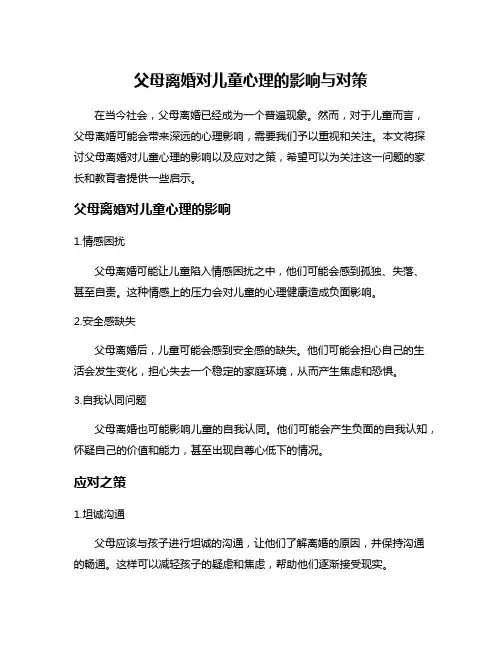 父母离婚对儿童心理的影响与对策

在当今社会，父母离婚已经成为一个普遍现象。然而，对于儿童而言，父母离婚可能会带来深远的心理影响，需要我们予以重视和关注。本文将探讨父母离婚对儿童心理的影响以及应对之策，希望可以为关注这一问题的家长和教育者提供一些启示。

父母离婚对儿童心理的影响

1.情感困扰

父母离婚可能让儿童陷入情感困扰之中，他们可能会感到孤独、失落、甚至自责。这种情感上的压力会对儿童的心理健康造成负面影响。

2.安全感缺失

父母离婚后，儿童可能会感到安全感的缺失。他们可能会担心自己的生活会发生变化，担心失去一个稳定的家庭环境，从而产生焦虑和恐惧。

3.自我认同问题

父母离婚也可能影响儿童的自我认同。他们可能会产生负面的自我认知，怀疑自己的价值和能力，甚至出现自尊心低下的情况。

应对之策

1.坦诚沟通

父母应该与孩子进行坦诚的沟通，让他们了解离婚的原因，并保持沟通的畅通。这样可以减轻孩子的疑虑和焦虑，帮助他们逐渐接受现实。